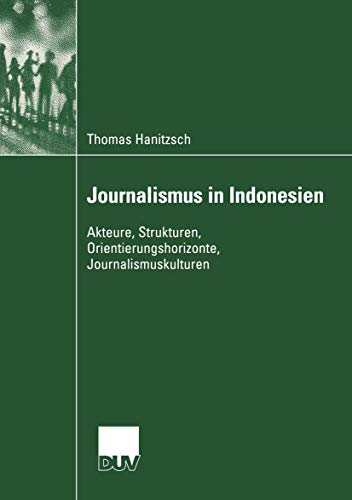 Thomas Hanitzsch

Journalismus in Indonesien

Akteure, Strukturen, Orientierungshorizonte, Journalismuskulturen

DUV